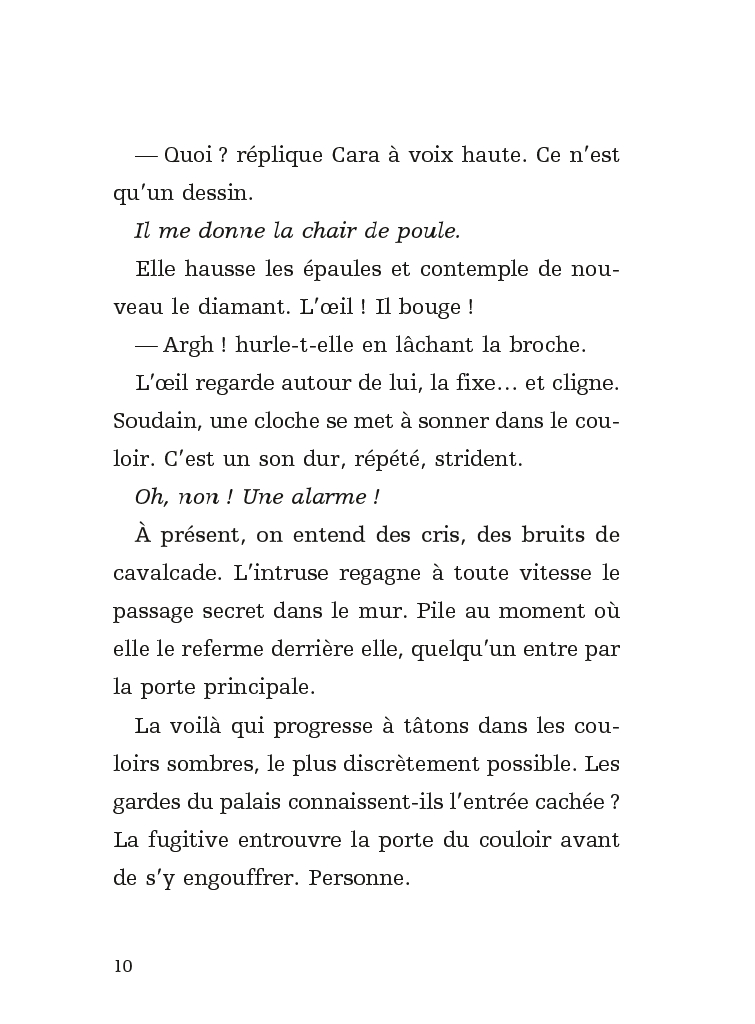 — Quoi ? réplique Cara à voix haute. Ce n'est qu'un dessin.

Il me donne la chair de poule.

Elle hausse les épaules et contemple de nouveau le diamant. L'œil ! Il bouge !

— Argh ! hurle-t-elle en lâchant la broche.

L'œil regarde autour de lui, la fixe… et cligne. Soudain, une cloche se met à sonner dans le couloir. C'est un son dur, répété, strident.

Oh, non ! Une alarme !

À présent, on entend des cris, des bruits de cavalcade. L'intruse regagne à toute vitesse le passage secret dans le mur. Pile au moment où elle le referme derrière elle, quelqu'un entre par la porte principale.

La voilà qui progresse à tâtons dans les couloirs sombres, le plus discrètement possible. Les gardes du palais connaissent-ils l'entrée cachée ? La fugitive entrouvre la porte du couloir avant de s'y engouffrer. Personne.

10